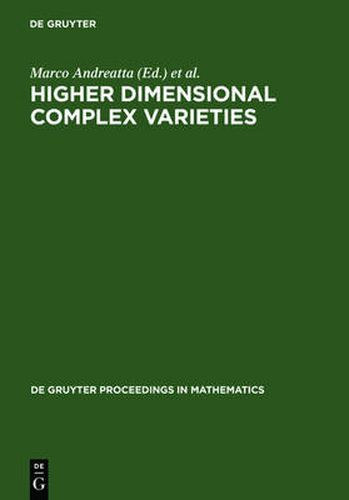 DE GRUYTER

Marco Andreatta (Ed.) et al.

HIGHER DIMENSIONAL COMPLEX VARIETIES

DE GRUYTER PROCEEDINGS IN MATHEMATICS

DE
G